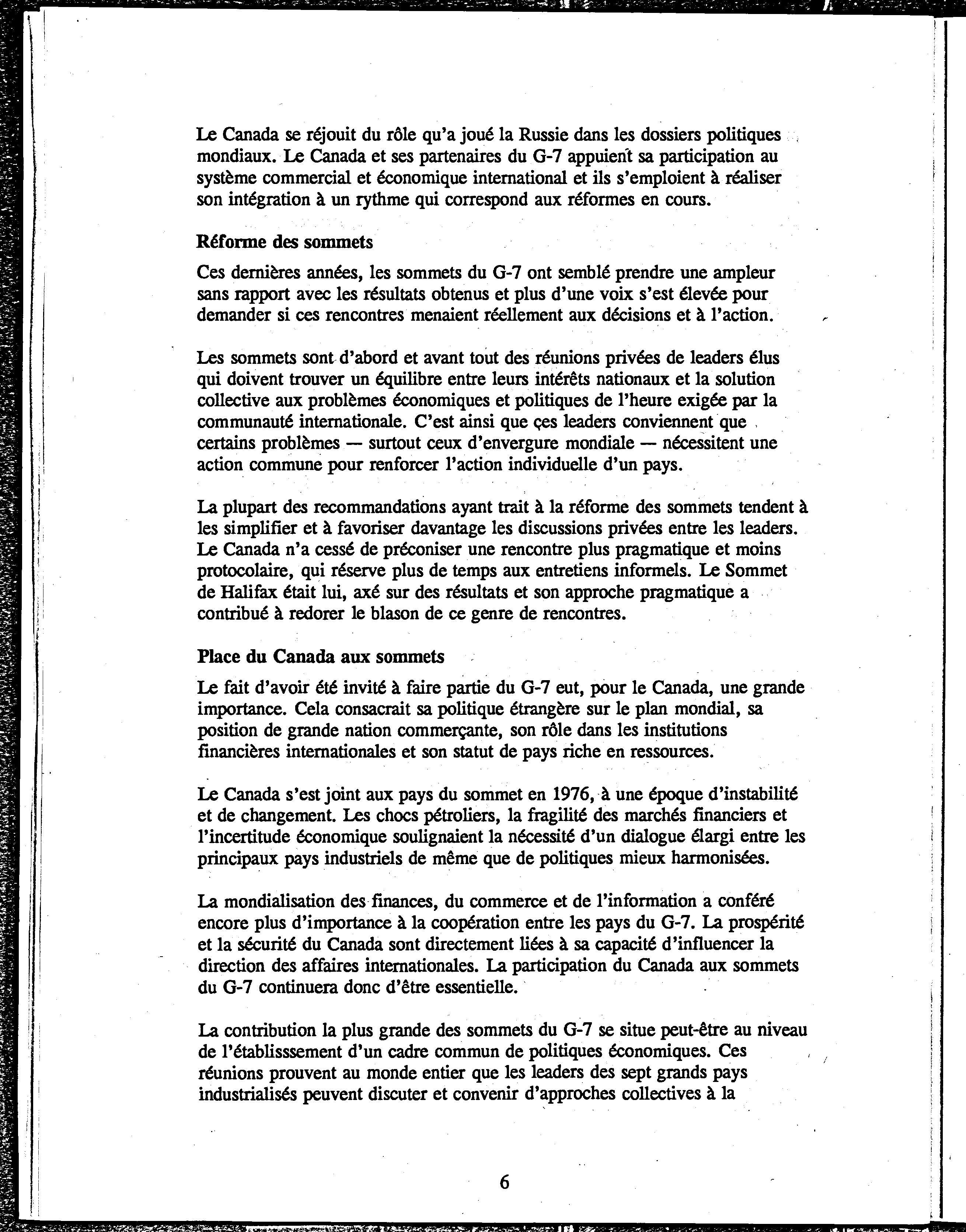 Le Canada se réjouit du rôle qu'a joué la Russie dans les dossiers politiques mondiaux. Le Canada et ses partenaires du G-7 appuient sa participation au système commercial et économique international et ils s'emploient à réaliser son intégration à un rythme qui correspond aux réformes en cours.

Réforme des sommets

Ces dernières années, les sommets du G-7 ont semblé prendre une ampleur sans rapport avec les résultats obtenus et plus d'une voix s'est élevée pour demander si ces rencontres menaient réellement aux décisions et à l'action.

Les sommets sont d'abord et avant tout des réunions privées de leaders élus qui doivent trouver un équilibre entre leurs intérêts nationaux et la solution collective aux problèmes économiques et politiques de l'heure exigée par la communauté internationale. C'est ainsi que ces leaders conviennent que certains problèmes — surtout ceux d'envergure mondiale — nécessitent une action commune pour renforcer l'action individuelle d'un pays.

La plupart des recommandations ayant trait à la réforme des sommets tendent à les simplifier et à favoriser davantage les discussions privées entre les leaders. Le Canada n'a cessé de préconiser une rencontre plus pragmatique et moins protocolaire, qui réserve plus de temps aux entretiens informels. Le Sommet de Halifax était lui, axé sur des résultats et son approche pragmatique a contribué à redorer le blason de ce genre de rencontres.

Place du Canada aux sommets

Le fait d'avoir été invité à faire partie du G-7 eut, pour le Canada, une grande importance. Cela consacrait sa politique étrangère sur le plan mondial, sa position de grande nation commerçante, son rôle dans les institutions financières internationales et son statut de pays riche en ressources.

Le Canada s'est joint aux pays du sommet en 1976, à une époque d'instabilité et de changement. Les chocs pétroliers, la fragilité des marchés financiers et l'incertitude économique soulignaient la nécessité d'un dialogue élargi entre les principaux pays industriels de même que de politiques mieux harmonisées.

La mondialisation des finances, du commerce et de l'information a conféré encore plus d'importance à la coopération entre les pays du G-7. La prospérité et la sécurité du Canada sont directement liées à sa capacité d'influencer la direction des affaires internationales. La participation du Canada aux sommets du G-7 continuera donc d'être essentielle.

La contribution la plus grande des sommets du G-7 se situe peut-être au niveau de l'établisssement d'un cadre commun de politiques économiques. Ces réunions prouvent au monde entier que les leaders des sept grands pays industrialisés peuvent discuter et convenir d'approches collectives à la

6